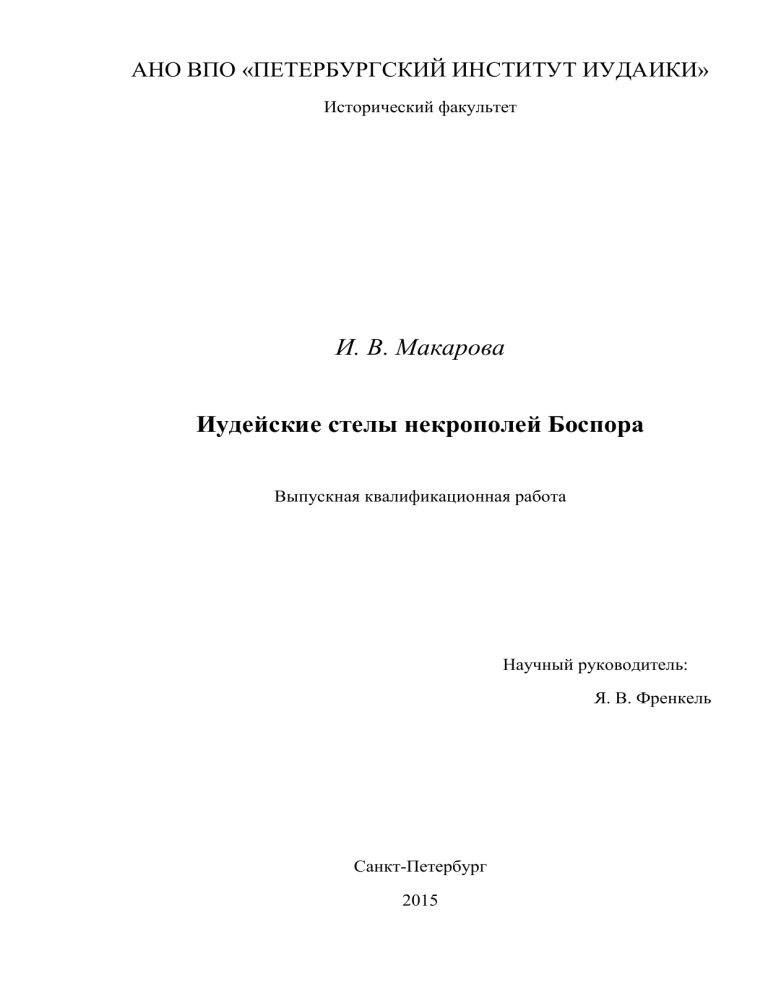 АНО ВПО «ПЕТЕРБУРГСКИЙ ИНСТИТУТ ИУДАИКИ»

Исторический факультет

И. В. Макарова

Иудейские стелы некрополей Боспора

Выпускная квалификационная работа

Научный руководитель:

Я. В. Френкель

Санкт-Петербург

2015